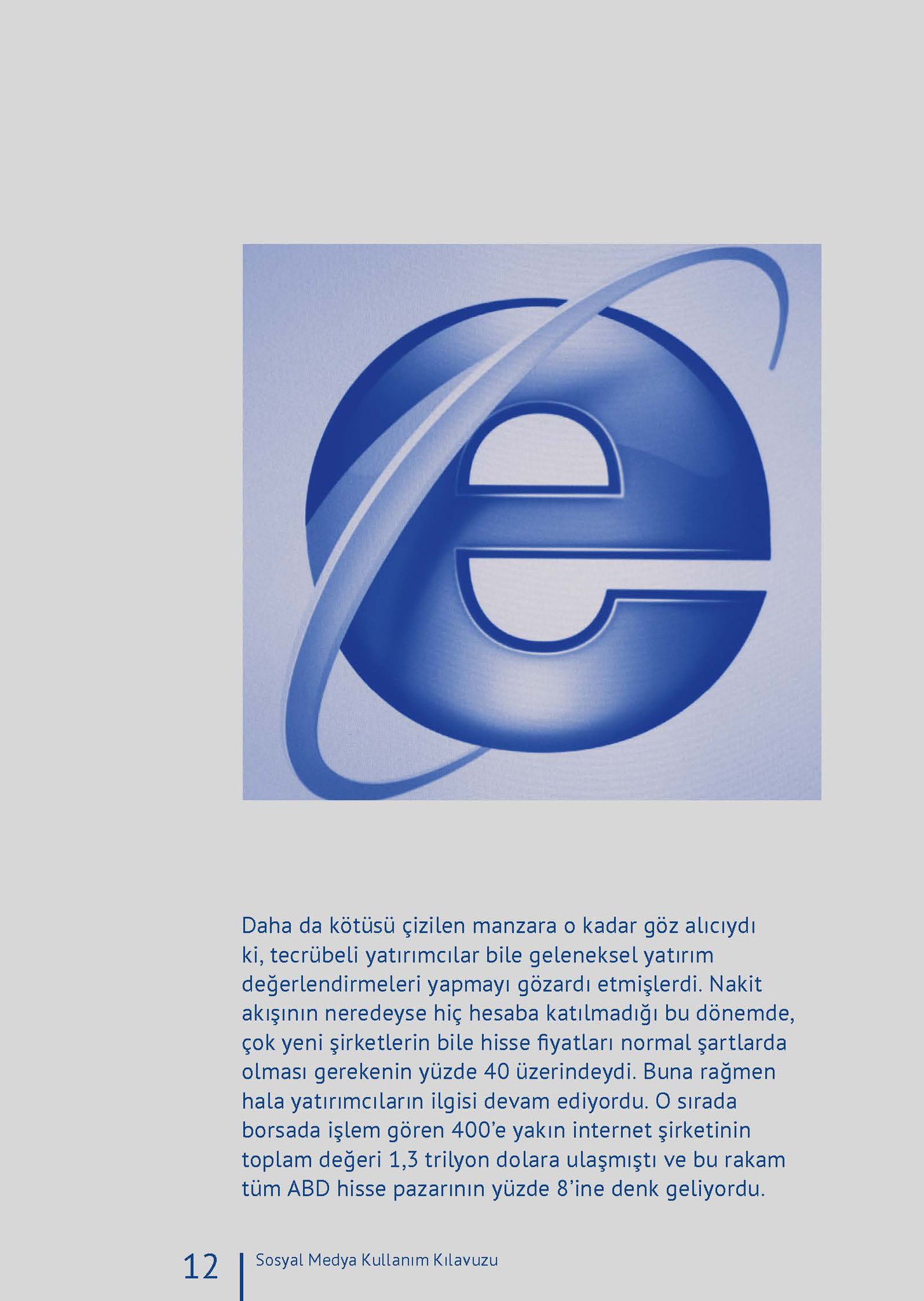 Daha da kötüsü çizilen manzara o kadar göz alıcıydı ki, tecrübeli yatırımcılar bile geleneksel yatırım değerlendirmeleri yapmayı gözardı etmişlerdi. Nakit akışının neredeyse hiç hesaba katılmadığı bu dönemde, çok yeni şirketlerin bile hisse fiyatları normal şartlarda olması gerekenin yüzde 40 üzerindeydi. Buna rağmen hala yatırımcıların ilgisi devam ediyordu. O sırada borsada işlem gören 400'e yakın internet şirketinin toplam değeri 1,3 trilyon dolara ulaşmıştı ve bu rakam tüm ABD hisse pazarının yüzde 8'ine denk geliyordu.

12 Sosyal Medya Kullanım Kılavuzu